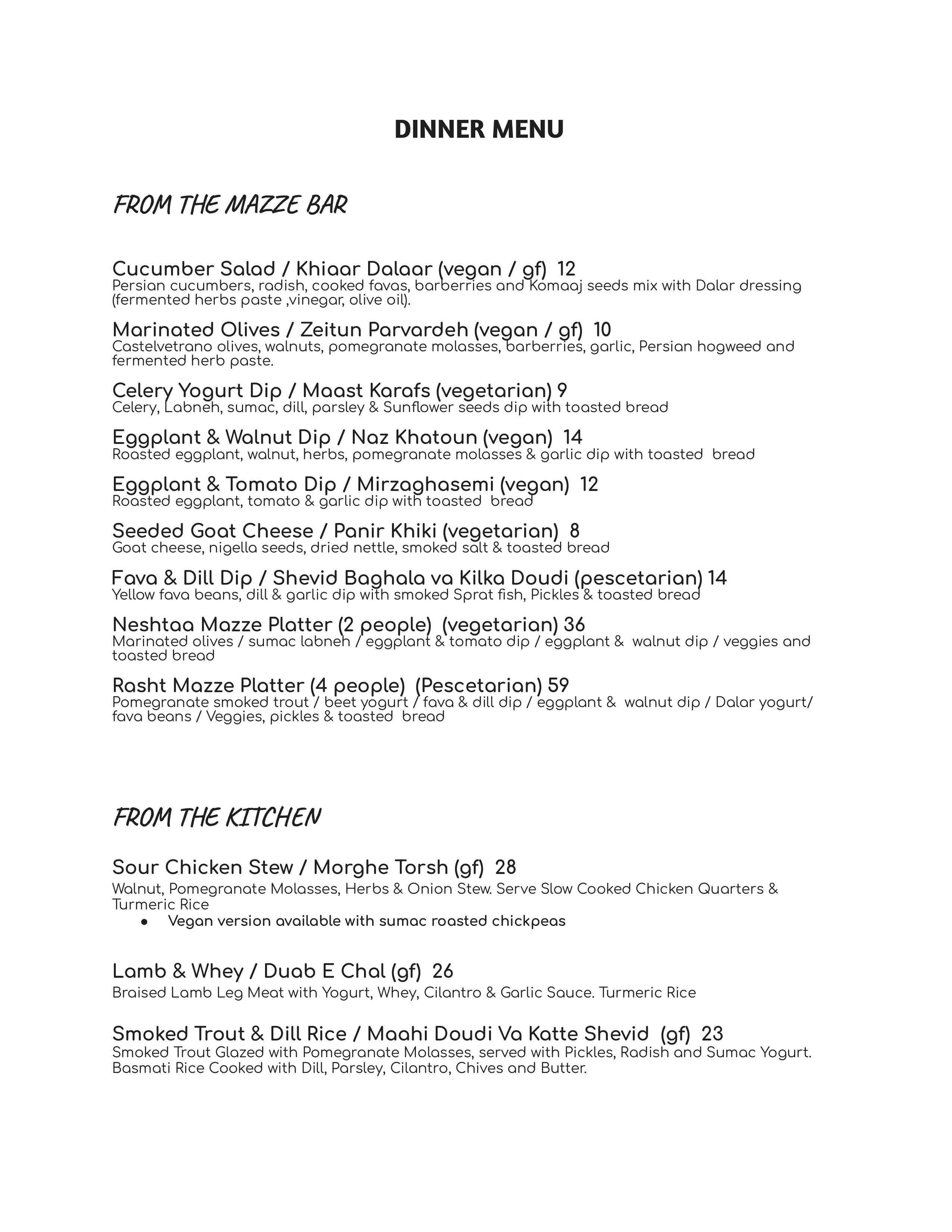 DINNER MENU

FROM THE MAZZE BAR

Cucumber Salad / Khiaar Dalaar (vegan / gf) 12
Persian cucumbers, radish, cooked favas, barberries and Komaaj seeds mix with Dalar dressing (fermented herbs paste ,vinegar, olive oil).

Marinated Olives / Zeitun Parvardeh (vegan / gf) 10
Castelvetrano olives, walnuts, pomegranate molasses, barberries, garlic, Persian hogweed and fermented herb paste.

Celery Yogurt Dip / Maast Karafs (vegetarian) 9
Celery, Labneh, sumac, dill, parsley & Sunflower seeds dip with toasted bread

Eggplant & Walnut Dip / Naz Khatoun (vegan) 14
Roasted eggplant, walnut, herbs, pomegranate molasses & garlic dip with toasted bread

Eggplant & Tomato Dip / Mirzaghasemi (vegan) 12
Roasted eggplant, tomato & garlic dip with toasted bread

Seeded Goat Cheese / Panir Khiki (vegetarian) 8
Goat cheese, nigella seeds, dried nettle, smoked salt & toasted bread

Fava & Dill Dip / Shevid Baghala va Kilka Doudi (pescetarian) 14
Yellow fava beans, dill & garlic dip with smoked Sprat fish, Pickles & toasted bread

Neshtaa Mazze Platter (2 people) (vegetarian) 36
Marinated olives / sumac labneh / eggplant & tomato dip / eggplant & walnut dip / veggies and toasted bread

Rasht Mazze Platter (4 people) (Pescetarian) 59
Pomegranate smoked trout / beet yogurt / fava & dill dip / eggplant & walnut dip / Dalar yogurt/ fava beans / Veggies, pickles & toasted bread

FROM THE KITCHEN

Sour Chicken Stew / Morghe Torsh (gf) 28
Walnut, Pomegranate Molasses, Herbs & Onion Stew. Serve Slow Cooked Chicken Quarters & Turmeric Rice
● Vegan version available with sumac roasted chickpeas

Lamb & Whey / Duab E Chal (gf) 26
Braised Lamb Leg Meat with Yogurt, Whey, Cilantro & Garlic Sauce. Turmeric Rice

Smoked Trout & Dill Rice / Maahi Doudi Va Katte Shevid (gf) 23
Smoked Trout Glazed with Pomegranate Molasses, served with Pickles, Radish and Sumac Yogurt. Basmati Rice Cooked with Dill, Parsley, Cilantro, Chives and Butter.